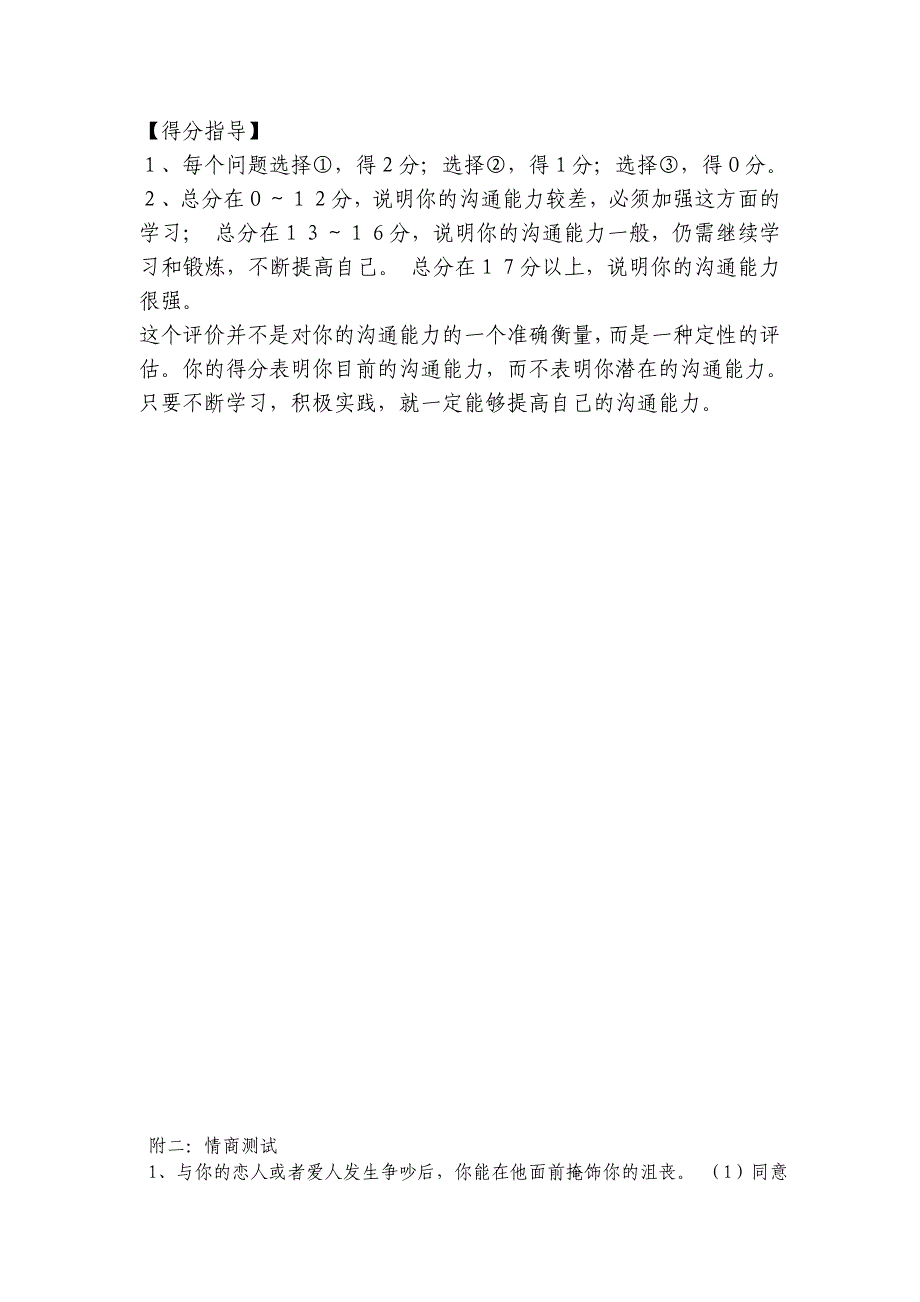 【得分指导】
１、每个问题选择①，得２分；选择②，得１分；选择③，得０分。
２、总分在０～１２分，说明你的沟通能力较差，必须加强这方面的学习； 总分在１３～１６分，说明你的沟通能力一般，仍需继续学习和锻炼，不断提高自己。 总分在１７分以上，说明你的沟通能力很强。
这个评价并不是对你的沟通能力的一个准确衡量，而是一种定性的评估。你的得分表明你目前的沟通能力，而不表明你潜在的沟通能力。只要不断学习，积极实践，就一定能够提高自己的沟通能力。

附二：情商测试
1、与你的恋人或者爱人发生争吵后，你能在他面前掩饰你的沮丧。 （1）同意